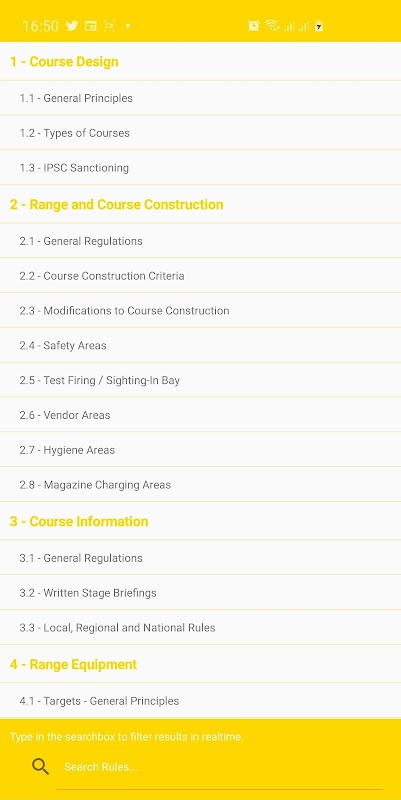 16:50

1 - Course Design

1.1 - General Principles

1.2 - Types of Courses

1.3 - IPSC Sanctioning

2 - Range and Course Construction

2.1 - General Regulations

2.2 - Course Construction Criteria

2.3 - Modifications to Course Construction

2.4 - Safety Areas

2.5 - Test Firing / Sighting-In Bay

2.6 - Vendor Areas

2.7 - Hygiene Areas

2.8 - Magazine Charging Areas

3 - Course Information

3.1 - General Regulations

3.2 - Written Stage Briefings

3.3 - Local, Regional and National Rules

4 - Range Equipment

4.1 - Targets - General Principles

Type in the searchbox to filter results in realtime.

Search Rules...